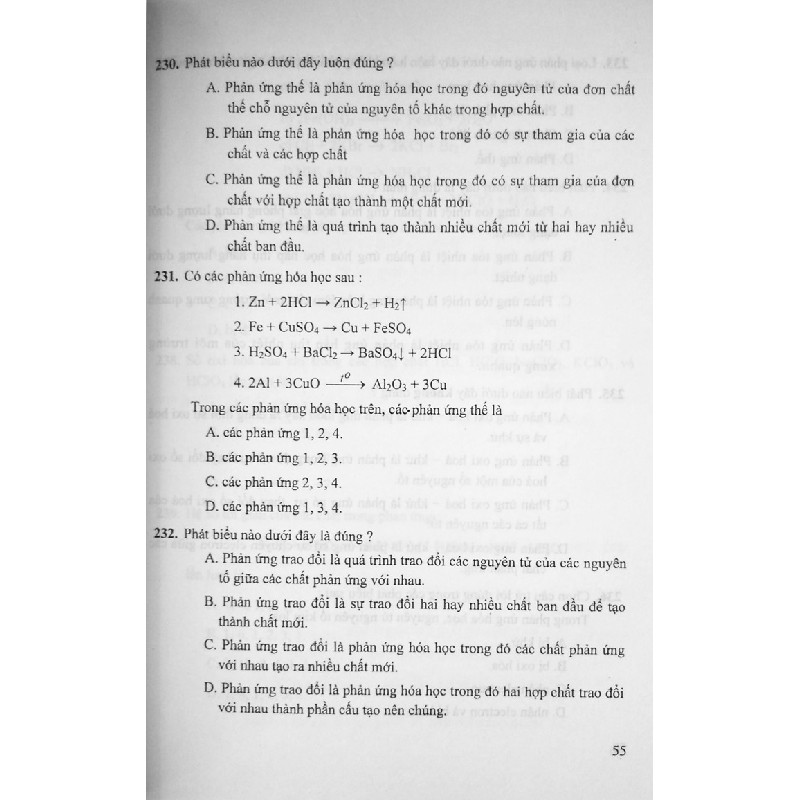 230. Phát biểu nào dưới đây luôn đúng ?

A. Phản ứng thế là phản ứng hóa học trong đó nguyên tử của đơn chất thế chỗ nguyên tử của nguyên tố khác trong hợp chất.

B. Phản ứng thế là phản ứng hóa học trong đó có sự tham gia của các chất và các hợp chất

C. Phản ứng thế là phản ứng hóa học trong đó có sự tham gia của đơn chất với hợp chất tạo thành một chất mới.

D. Phản ứng thế là quá trình tạo thành nhiều chất mới từ hai hay nhiều chất ban đầu.

231. Có các phản ứng hóa học sau :

1. $Zn + 2HCl \rightarrow ZnCl_2 + H_2\uparrow$

2. $Fe + CuSO_4 \rightarrow Cu + FeSO_4$

3. $H_2SO_4 + BaCl_2 \rightarrow BaSO_4\downarrow + 2HCl$

4. $2Al + 3CuO \xrightarrow{t^o} Al_2O_3 + 3Cu$

Trong các phản ứng hóa học trên, các phản ứng thế là

A. các phản ứng 1, 2, 4.

B. các phản ứng 1, 2, 3.

C. các phản ứng 2, 3, 4.

D. các phản ứng 1, 3, 4.

232. Phát biểu nào dưới đây là đúng ?

A. Phản ứng trao đổi là quá trình trao đổi các nguyên tử của các nguyên tố giữa các chất phản ứng với nhau.

B. Phản ứng trao đổi là sự trao đổi hai hay nhiều chất ban đầu để tạo thành chất mới.

C. Phản ứng trao đổi là phản ứng hóa học trong đó các chất phản ứng với nhau tạo ra nhiều chất mới.

D. Phản ứng trao đổi là phản ứng hóa học trong đó hai hợp chất trao đổi với nhau thành phần cấu tạo nên chúng.

55